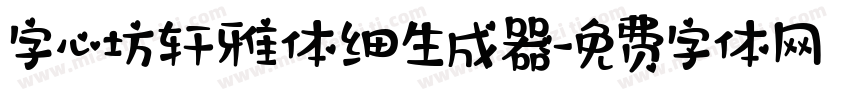 字心坊轩雅体细生成器-免费字体网